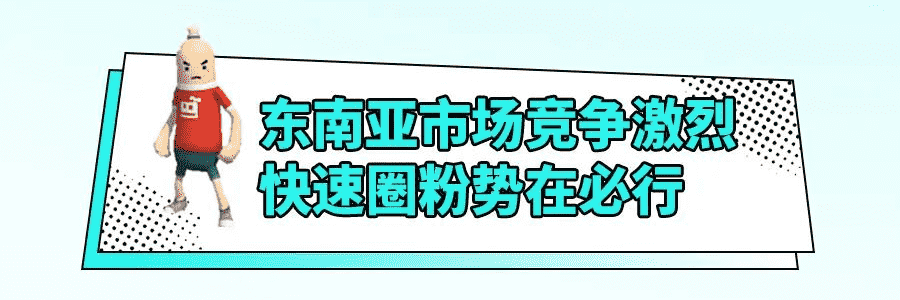 东南亚市场竞争激烈
快速圈粉势在必行